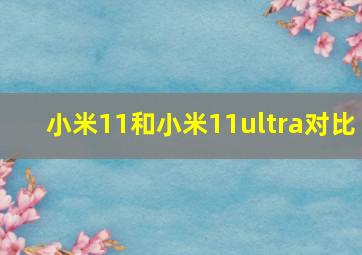 小米11和小米11ultra对比